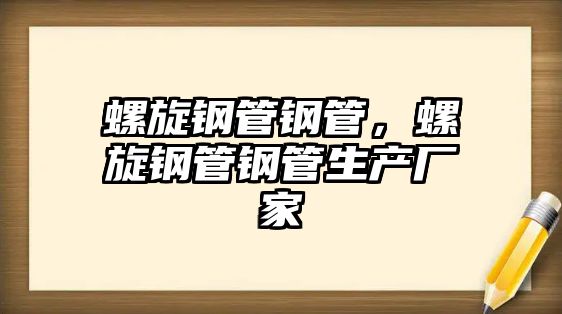 螺旋钢管钢管，螺旋钢管钢管生产厂家